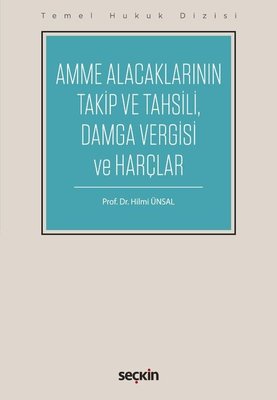 Temel Hukuk Dizisi

AMME ALACAKLARININ TAKİP VE TAHSİLİ, DAMGA VERGİSİ ve HARÇLAR

Prof. Dr. Hilmi ÜNSAL

seçkin